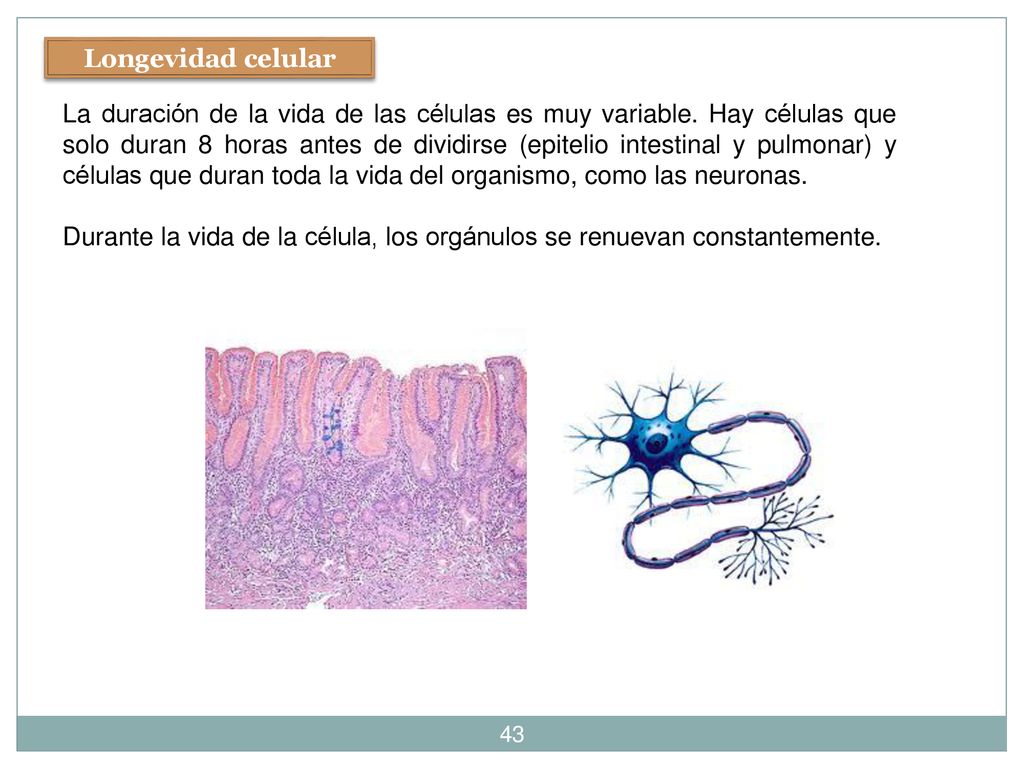 Longevidad celular

La duración de la vida de las células es muy variable. Hay células que solo duran 8 horas antes de dividirse (epitelio intestinal y pulmonar) y células que duran toda la vida del organismo, como las neuronas.

Durante la vida de la célula, los orgánulos se renuevan constantemente.

43